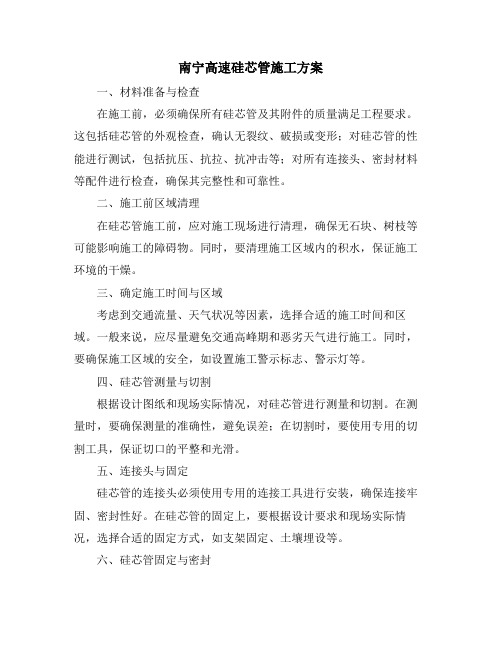 南宁高速硅芯管施工方案

一、材料准备与检查

在施工前，必须确保所有硅芯管及其附件的质量满足工程要求。这包括硅芯管的外观检查，确认无裂纹、破损或变形；对硅芯管的性能进行测试，包括抗压、抗拉、抗冲击等；对所有连接头、密封材料等配件进行检查，确保其完整性和可靠性。

二、施工前区域清理

在硅芯管施工前，应对施工现场进行清理，确保无石块、树枝等可能影响施工的障碍物。同时，要清理施工区域内的积水，保证施工环境的干燥。

三、确定施工时间与区域

考虑到交通流量、天气状况等因素，选择合适的施工时间和区域。一般来说，应尽量避免交通高峰期和恶劣天气进行施工。同时，要确保施工区域的安全，如设置施工警示标志、警示灯等。

四、硅芯管测量与切割

根据设计图纸和现场实际情况，对硅芯管进行测量和切割。在测量时，要确保测量的准确性，避免误差；在切割时，要使用专用的切割工具，保证切口的平整和光滑。

五、连接头与固定

硅芯管的连接头必须使用专用的连接工具进行安装，确保连接牢固、密封性好。在硅芯管的固定上，要根据设计要求和现场实际情况，选择合适的固定方式，如支架固定、土壤埋设等。

六、硅芯管固定与密封